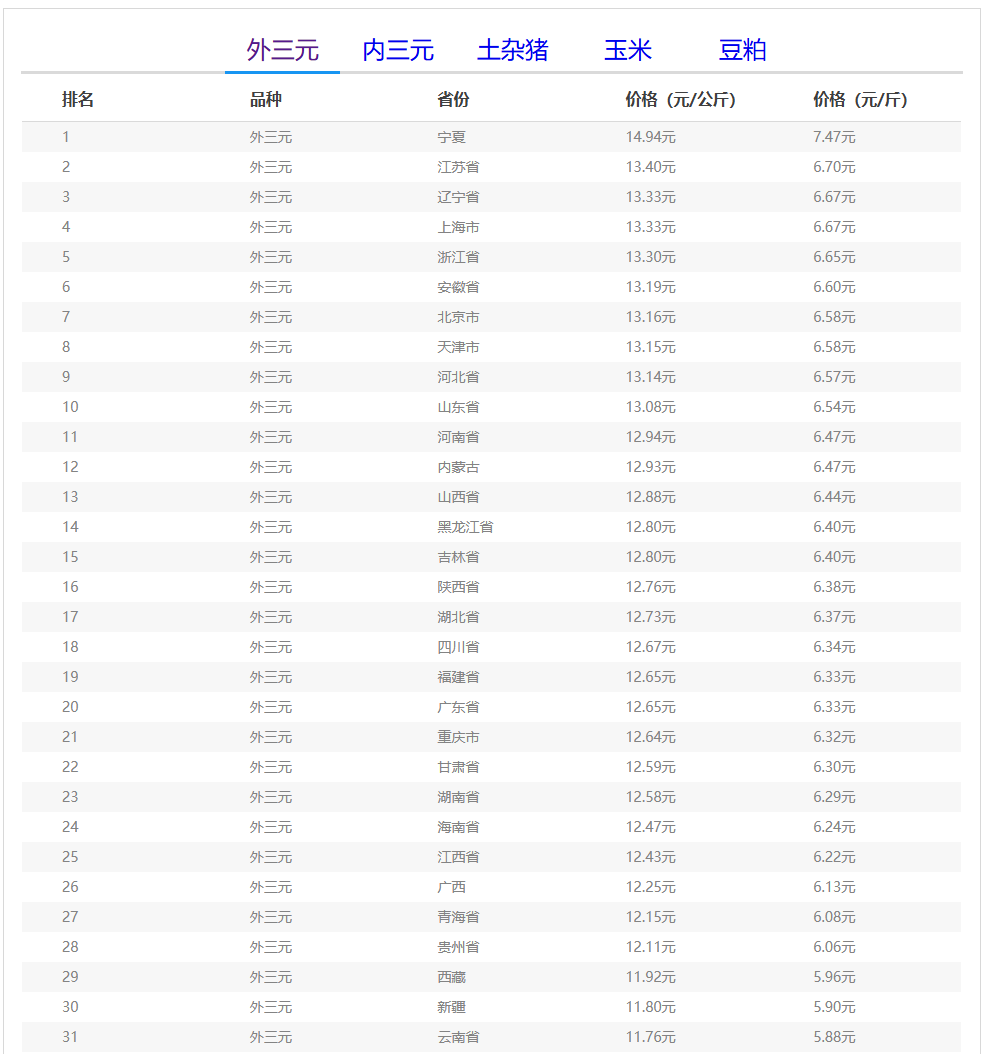 外三元　内三元　土杂猪　玉米　豆粕

| 排名 | 品种 | 省份 | 价格（元/公斤） | 价格（元/斤） |
|---|---|---|---|---|
| 1 | 外三元 | 宁夏 | 14.94元 | 7.47元 |
| 2 | 外三元 | 江苏省 | 13.40元 | 6.70元 |
| 3 | 外三元 | 辽宁省 | 13.33元 | 6.67元 |
| 4 | 外三元 | 上海市 | 13.33元 | 6.67元 |
| 5 | 外三元 | 浙江省 | 13.30元 | 6.65元 |
| 6 | 外三元 | 安徽省 | 13.19元 | 6.60元 |
| 7 | 外三元 | 北京市 | 13.16元 | 6.58元 |
| 8 | 外三元 | 天津市 | 13.15元 | 6.58元 |
| 9 | 外三元 | 河北省 | 13.14元 | 6.57元 |
| 10 | 外三元 | 山东省 | 13.08元 | 6.54元 |
| 11 | 外三元 | 河南省 | 12.94元 | 6.47元 |
| 12 | 外三元 | 内蒙古 | 12.93元 | 6.47元 |
| 13 | 外三元 | 山西省 | 12.88元 | 6.44元 |
| 14 | 外三元 | 黑龙江省 | 12.80元 | 6.40元 |
| 15 | 外三元 | 吉林省 | 12.80元 | 6.40元 |
| 16 | 外三元 | 陕西省 | 12.76元 | 6.38元 |
| 17 | 外三元 | 湖北省 | 12.73元 | 6.37元 |
| 18 | 外三元 | 四川省 | 12.67元 | 6.34元 |
| 19 | 外三元 | 福建省 | 12.65元 | 6.33元 |
| 20 | 外三元 | 广东省 | 12.65元 | 6.33元 |
| 21 | 外三元 | 重庆市 | 12.64元 | 6.32元 |
| 22 | 外三元 | 甘肃省 | 12.59元 | 6.30元 |
| 23 | 外三元 | 湖南省 | 12.58元 | 6.29元 |
| 24 | 外三元 | 海南省 | 12.47元 | 6.24元 |
| 25 | 外三元 | 江西省 | 12.43元 | 6.22元 |
| 26 | 外三元 | 广西 | 12.25元 | 6.13元 |
| 27 | 外三元 | 青海省 | 12.15元 | 6.08元 |
| 28 | 外三元 | 贵州省 | 12.11元 | 6.06元 |
| 29 | 外三元 | 西藏 | 11.92元 | 5.96元 |
| 30 | 外三元 | 新疆 | 11.80元 | 5.90元 |
| 31 | 外三元 | 云南省 | 11.76元 | 5.88元 |